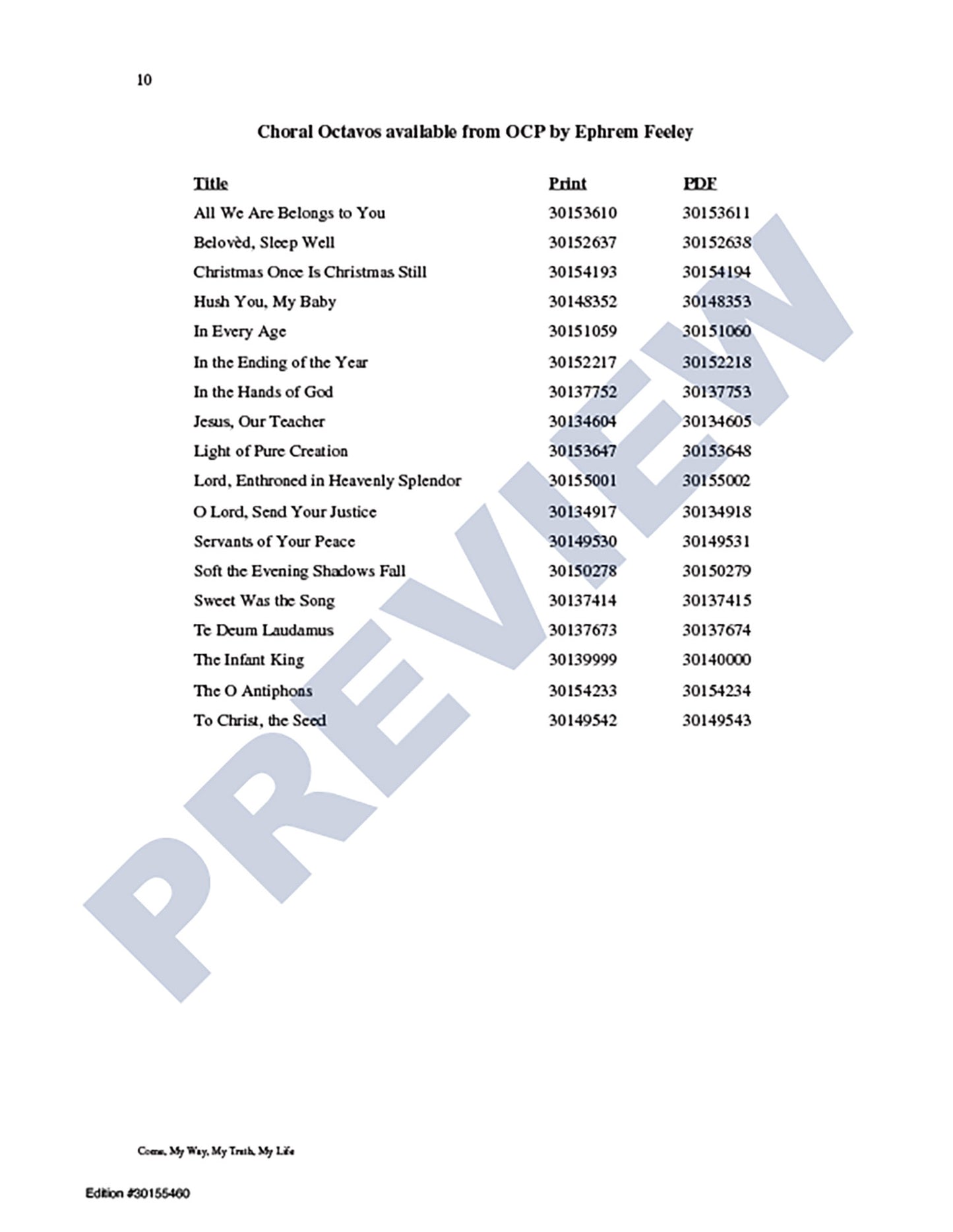 10

Choral Octavos available from OCP by Ephrem Feeley

| Title | Print | PDF |
|---|---|---|
| All We Are Belongs to You | 30153610 | 30153611 |
| Belovèd, Sleep Well | 30152637 | 30152638 |
| Christmas Once Is Christmas Still | 30154193 | 30154194 |
| Hush You, My Baby | 30148352 | 30148353 |
| In Every Age | 30151059 | 30151060 |
| In the Ending of the Year | 30152217 | 30152218 |
| In the Hands of God | 30137752 | 30137753 |
| Jesus, Our Teacher | 30134604 | 30134605 |
| Light of Pure Creation | 30153647 | 30153648 |
| Lord, Enthroned in Heavenly Splendor | 30155001 | 30155002 |
| O Lord, Send Your Justice | 30134917 | 30134918 |
| Servants of Your Peace | 30149530 | 30149531 |
| Soft the Evening Shadows Fall | 30150278 | 30150279 |
| Sweet Was the Song | 30137414 | 30137415 |
| Te Deum Laudamus | 30137673 | 30137674 |
| The Infant King | 30139999 | 30140000 |
| The O Antiphons | 30154233 | 30154234 |
| To Christ, the Seed | 30149542 | 30149543 |

PREVIEW

Come, My Way, My Truth, My Life

Edition #30155460